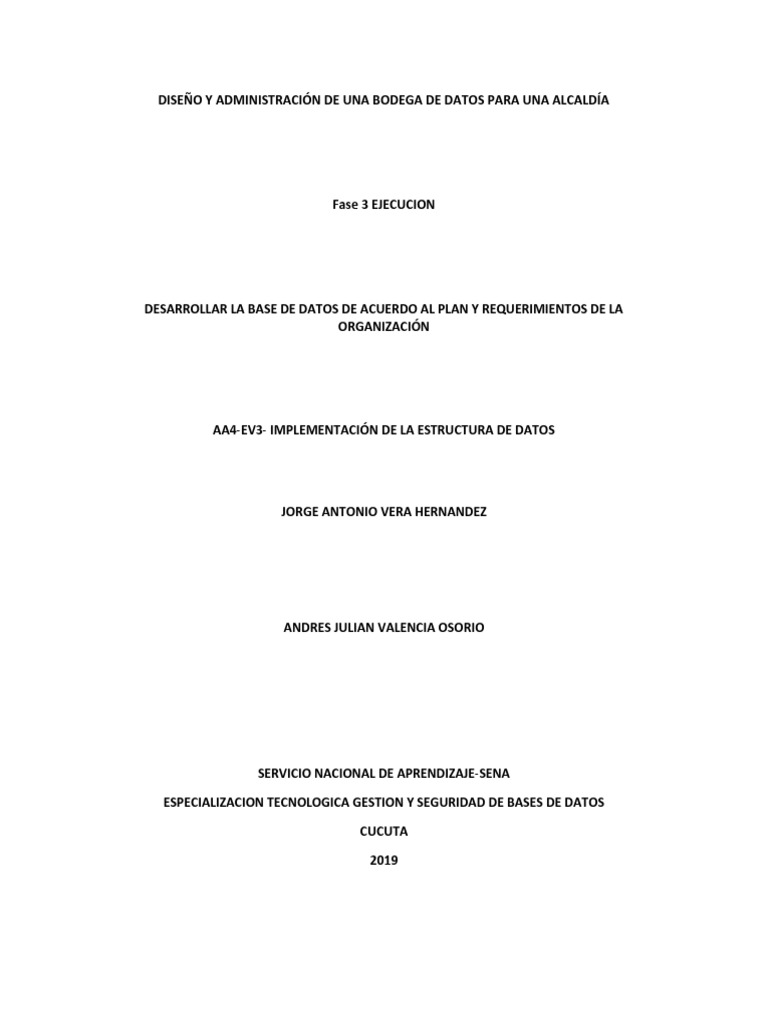 DISEÑO Y ADMINISTRACIÓN DE UNA BODEGA DE DATOS PARA UNA ALCALDÍA

Fase 3 EJECUCION

DESARROLLAR LA BASE DE DATOS DE ACUERDO AL PLAN Y REQUERIMIENTOS DE LA ORGANIZACIÓN

AA4-EV3- IMPLEMENTACIÓN DE LA ESTRUCTURA DE DATOS

JORGE ANTONIO VERA HERNANDEZ

ANDRES JULIAN VALENCIA OSORIO

SERVICIO NACIONAL DE APRENDIZAJE-SENA

ESPECIALIZACION TECNOLOGICA GESTION Y SEGURIDAD DE BASES DE DATOS

CUCUTA

2019